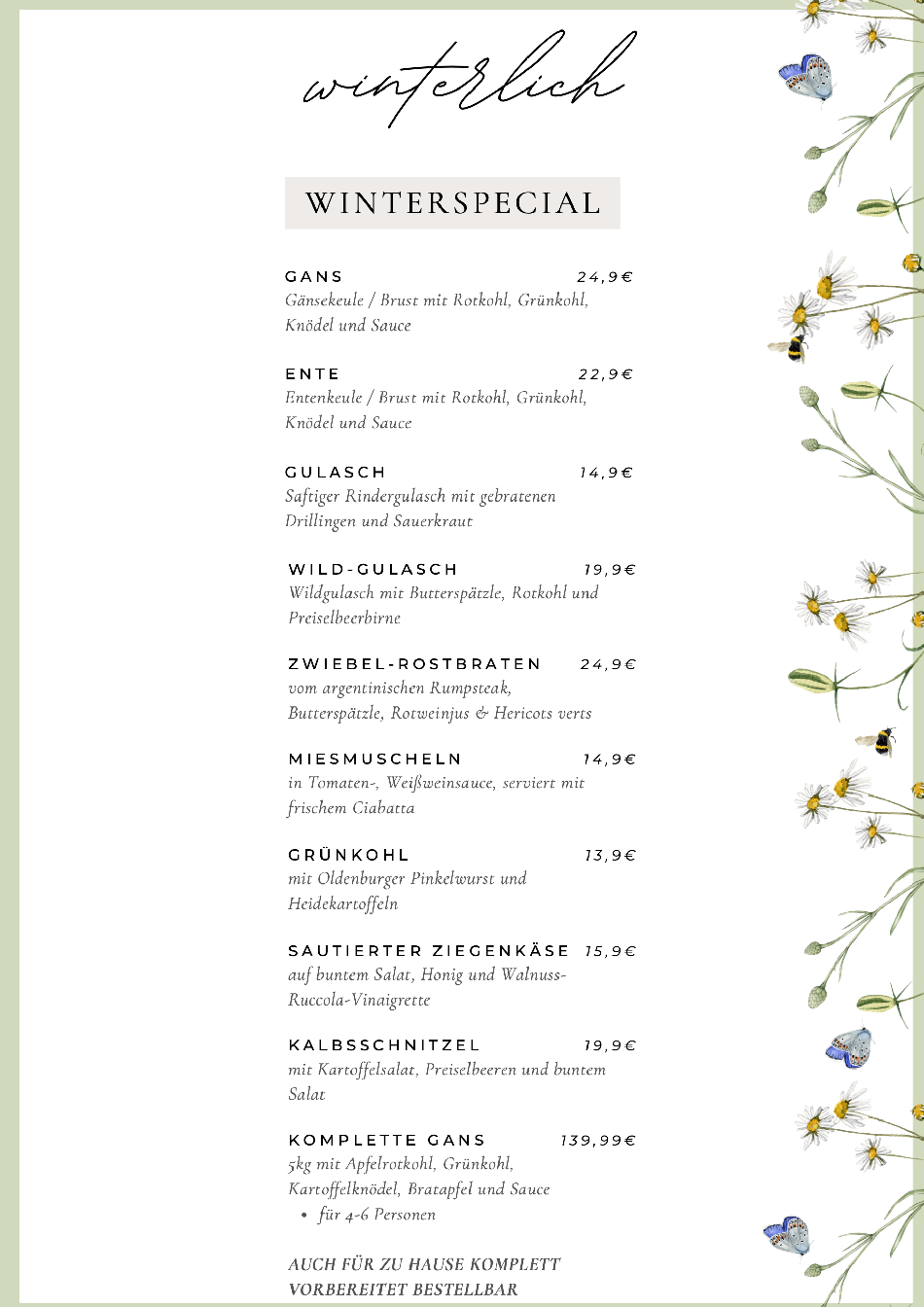 winterlich

WINTERSPECIAL

GANS 24,9€
Gänsekeule / Brust mit Rotkohl, Grünkohl, Knödel und Sauce

ENTE 22,9€
Entenkeule / Brust mit Rotkohl, Grünkohl, Knödel und Sauce

GULASCH 14,9€
Saftiger Rindergulasch mit gebratenen Drillingen und Sauerkraut

WILD-GULASCH 19,9€
Wildgulasch mit Butterspätzle, Rotkohl und Preiselbeerbirne

ZWIEBEL-ROSTBRATEN 24,9€
vom argentinischen Rumpsteak, Butterspätzle, Rotweinjus & Hericots verts

MIESMUSCHELN 14,9€
in Tomaten-, Weißweinsauce, serviert mit frischem Ciabatta

GRÜNKOHL 13,9€
mit Oldenburger Pinkelwurst und Heidekartoffeln

SAUTIERTER ZIEGENKÄSE 15,9€
auf buntem Salat, Honig und Walnuss-Ruccola-Vinaigrette

KALBSSCHNITZEL 19,9€
mit Kartoffelsalat, Preiselbeeren und buntem Salat

KOMPLETTE GANS 139,99€
5kg mit Apfelrotkohl, Grünkohl, Kartoffelknödel, Bratapfel und Sauce
• für 4-6 Personen

AUCH FÜR ZU HAUSE KOMPLETT VORBEREITET BESTELLBAR